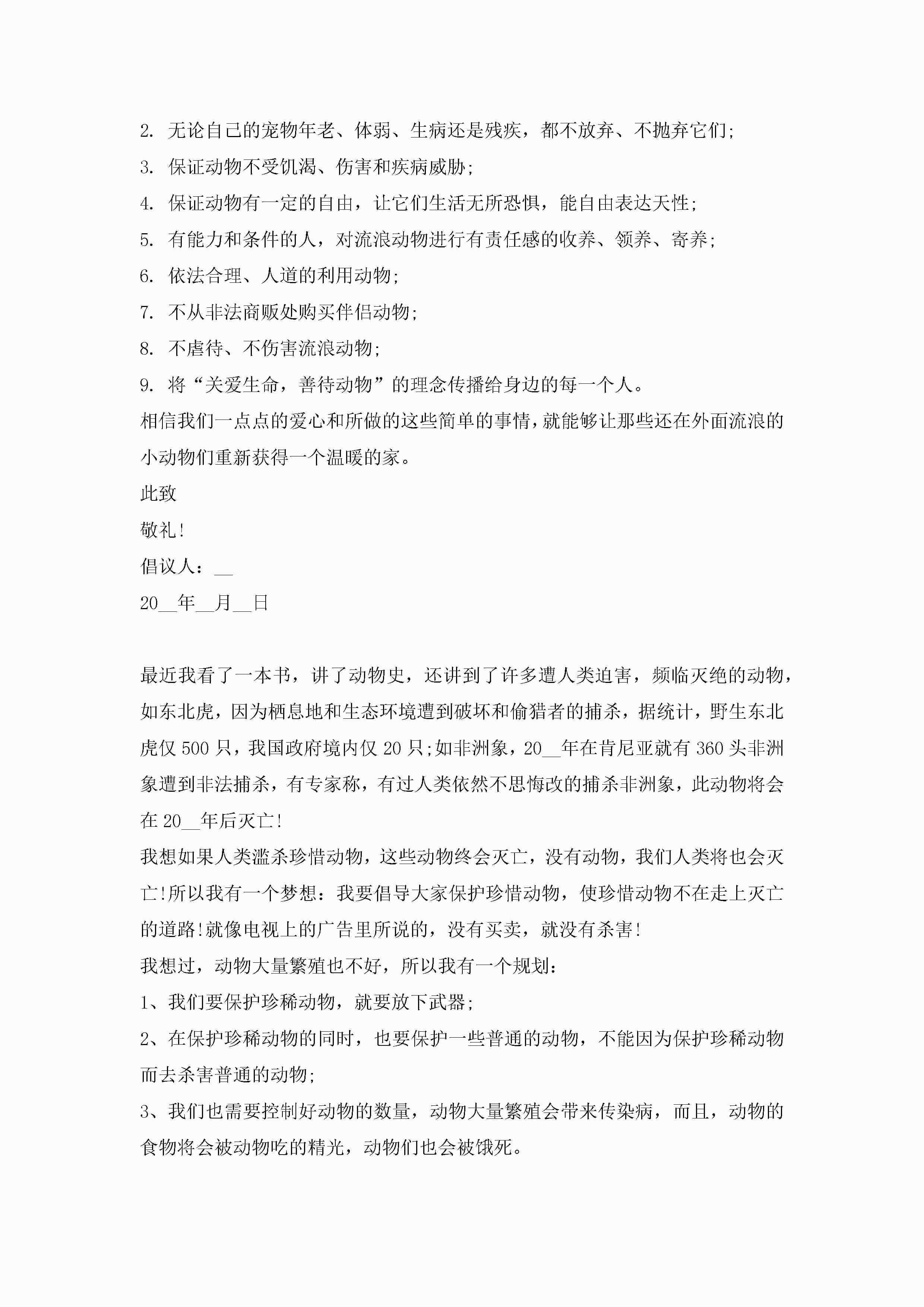 2. 无论自己的宠物年老、体弱、生病还是残疾，都不放弃、不抛弃它们;

3. 保证动物不受饥渴、伤害和疾病威胁;

4. 保证动物有一定的自由，让它们生活无所恐惧，能自由表达天性;

5. 有能力和条件的人，对流浪动物进行有责任感的收养、领养、寄养;

6. 依法合理、人道的利用动物;

7. 不从非法商贩处购买伴侣动物;

8. 不虐待、不伤害流浪动物;

9. 将“关爱生命，善待动物”的理念传播给身边的每一个人。

相信我们一点点的爱心和所做的这些简单的事情，就能够让那些还在外面流浪的小动物们重新获得一个温暖的家。

此致

敬礼!

倡议人：__

20__年__月__日

最近我看了一本书，讲了动物史，还讲到了许多遭人类迫害，频临灭绝的动物，如东北虎，因为栖息地和生态环境遭到破坏和偷猎者的捕杀，据统计，野生东北虎仅 500 只，我国政府境内仅 20 只;如非洲象，20__年在肯尼亚就有 360 头非洲象遭到非法捕杀，有专家称，有过人类依然不思悔改的捕杀非洲象，此动物将会在 20__年后灭亡!

我想如果人类滥杀珍惜动物，这些动物终会灭亡，没有动物，我们人类将也会灭亡!所以我有一个梦想：我要倡导大家保护珍惜动物，使珍惜动物不在走上灭亡的道路!就像电视上的广告里所说的，没有买卖，就没有杀害!

我想过，动物大量繁殖也不好，所以我有一个规划：

1、我们要保护珍稀动物，就要放下武器;

2、在保护珍稀动物的同时，也要保护一些普通的动物，不能因为保护珍稀动物而去杀害普通的动物;

3、我们也需要控制好动物的数量，动物大量繁殖会带来传染病，而且，动物的食物将会被动物吃的精光，动物们也会被饿死。